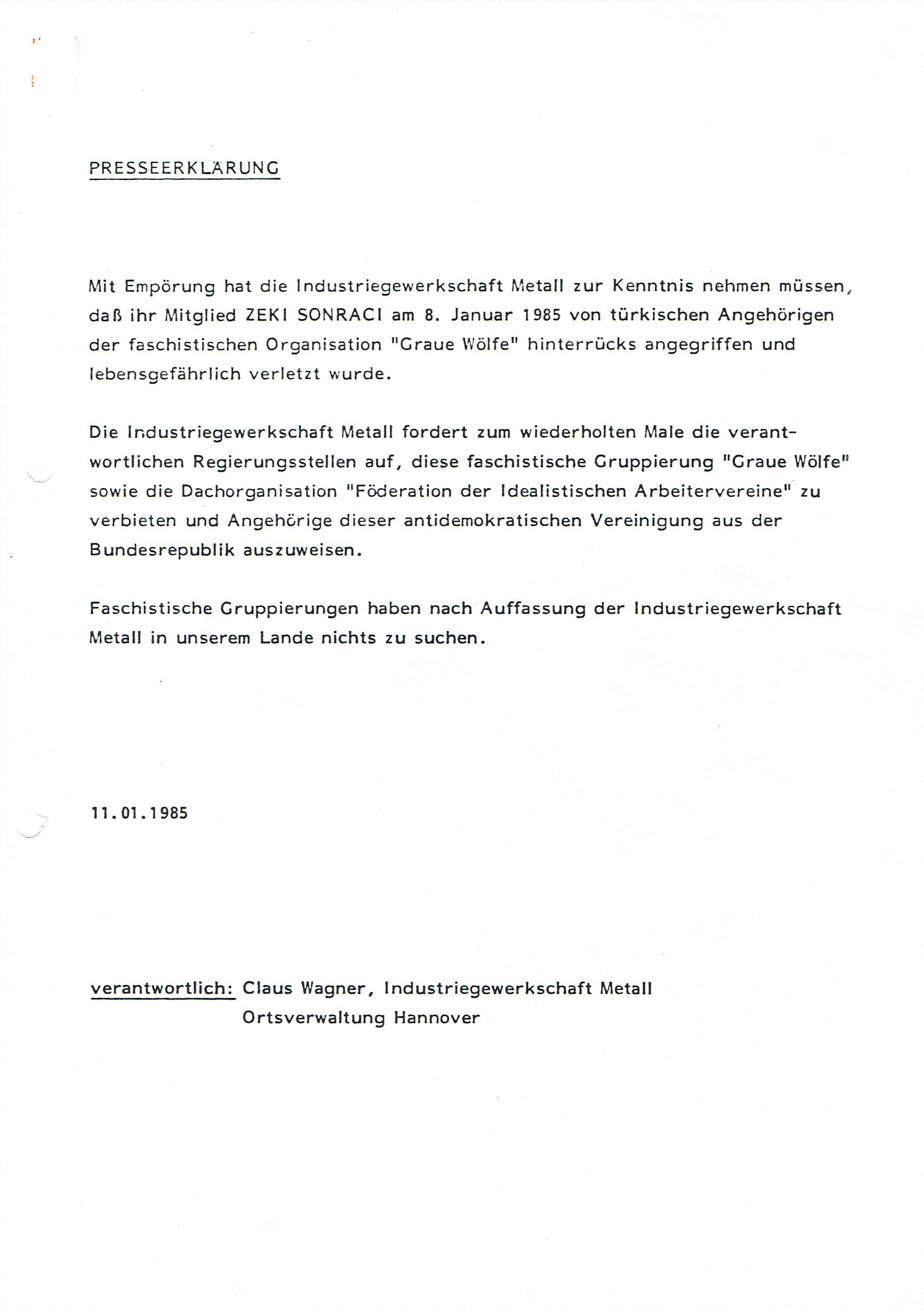 PRESSEERKLÄRUNG

Mit Empörung hat die Industriegewerkschaft Metall zur Kenntnis nehmen müssen, daß ihr Mitglied ZEKI SONRACI am 8. Januar 1985 von türkischen Angehörigen der faschistischen Organisation "Graue Wölfe" hinterrücks angegriffen und lebensgefährlich verletzt wurde.

Die Industriegewerkschaft Metall fordert zum wiederholten Male die verantwortlichen Regierungsstellen auf, diese faschistische Gruppierung "Graue Wölfe" sowie die Dachorganisation "Föderation der Idealistischen Arbeitervereine" zu verbieten und Angehörige dieser antidemokratischen Vereinigung aus der Bundesrepublik auszuweisen.

Faschistische Gruppierungen haben nach Auffassung der Industriegewerkschaft Metall in unserem Lande nichts zu suchen.

11.01.1985

verantwortlich: Claus Wagner, Industriegewerkschaft Metall
Ortsverwaltung Hannover